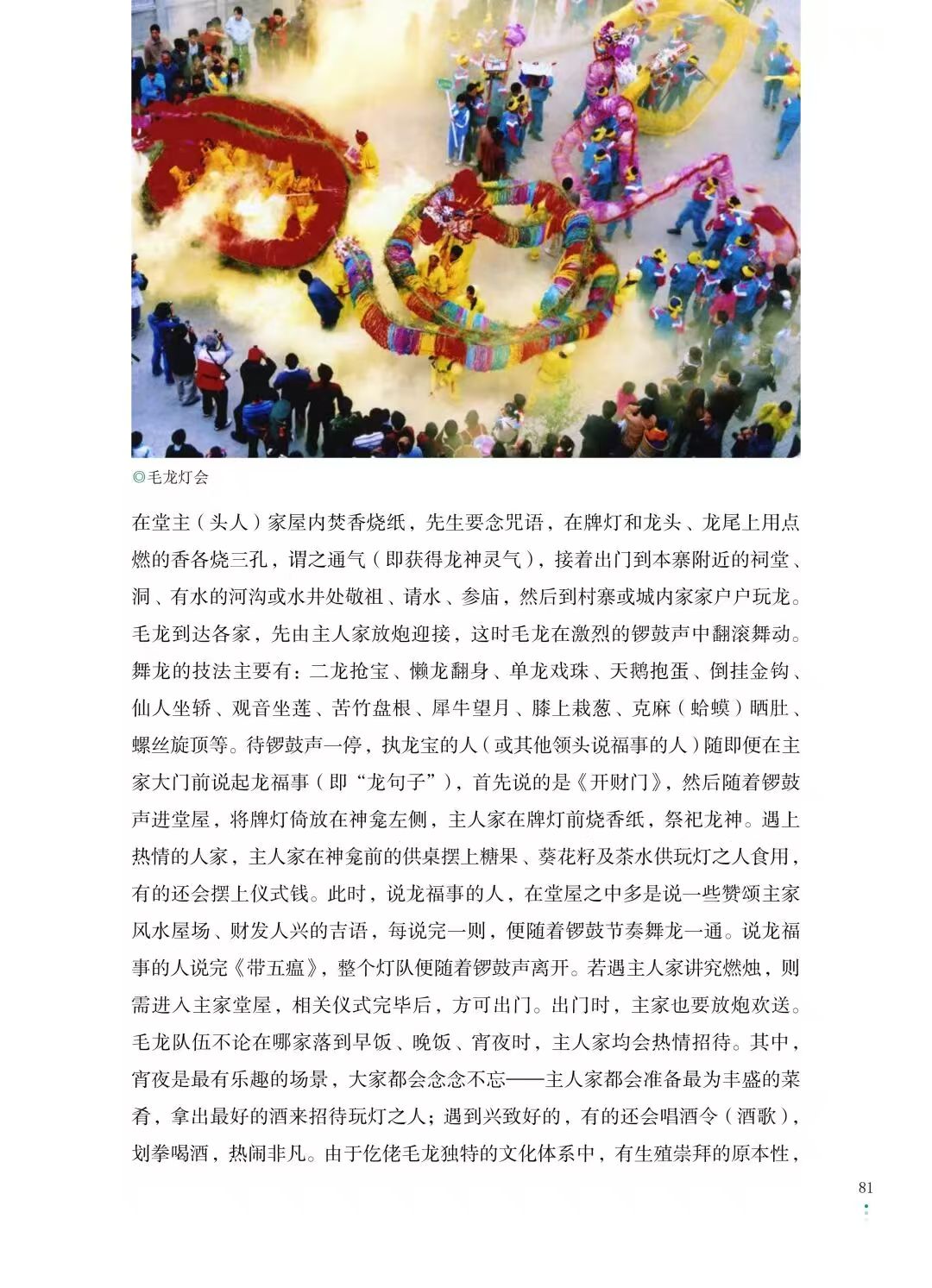 ◎毛龙灯会

在堂主（头人）家屋内焚香烧纸，先生要念咒语，在牌灯和龙头、龙尾上用点燃的香各烧三孔，谓之通气（即获得龙神灵气），接着出门到本寨附近的祠堂、洞、有水的河沟或水井处敬祖、请水、参庙，然后到村寨或城内家家户户玩龙。毛龙到达各家，先由主人家放炮迎接，这时毛龙在激烈的锣鼓声中翻滚舞动。舞龙的技法主要有：二龙抢宝、懒龙翻身、单龙戏珠、天鹅抱蛋、倒挂金钩、仙人坐轿、观音坐莲、苦竹盘根、犀牛望月、膝上栽葱、克麻（蛤蟆）晒肚、螺丝旋顶等。待锣鼓声一停，执龙宝的人（或其他领头说福事的人）随即便在主家大门前说起龙福事（即“龙句子”），首先说的是《开财门》，然后随着锣鼓声进堂屋，将牌灯倚放在神龛左侧，主人家在牌灯前烧香纸，祭祀龙神。遇上热情的人家，主人家在神龛前的供桌摆上糖果、葵花籽及茶水供玩灯之人食用，有的还会摆上仪式钱。此时，说龙福事的人，在堂屋之中多是说一些赞颂主家风水屋场、财发人兴的吉语，每说完一则，便随着锣鼓节奏舞龙一通。说龙福事的人说完《带五瘟》，整个灯队便随着锣鼓声离开。若遇主人家讲究燃烛，则需进入主家堂屋，相关仪式完毕后，方可出门。出门时，主家也要放炮欢送。毛龙队伍不论在哪家落到早饭、晚饭、宵夜时，主人家均会热情招待。其中，宵夜是最有乐趣的场景，大家都会念念不忘——主人家都会准备最为丰盛的菜肴，拿出最好的酒来招待玩灯之人；遇到兴致好的，有的还会唱酒令（酒歌），划拳喝酒，热闹非凡。由于仡佬毛龙独特的文化体系中，有生殖崇拜的原本性，

81